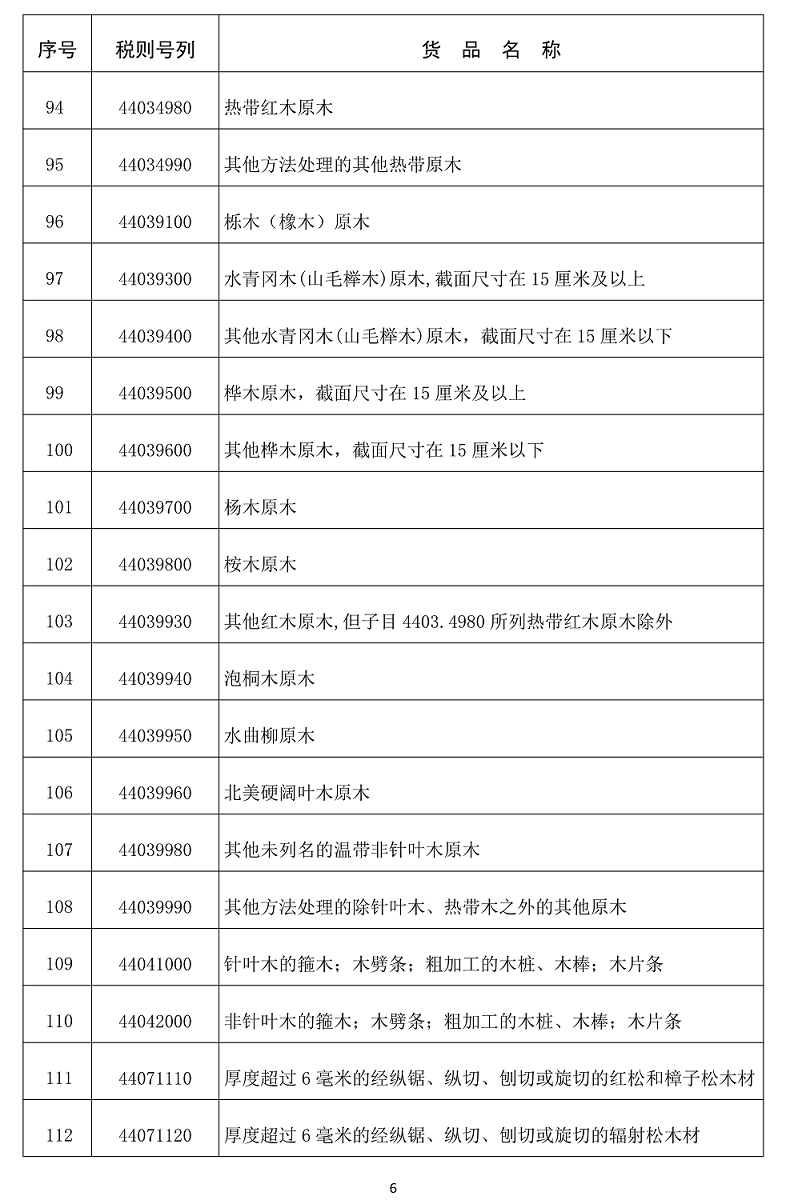 | 序号 | 税则号列 | 货 品 名 称 |
|---|---|---|
| 94 | 44034980 | 热带红木原木 |
| 95 | 44034990 | 其他方法处理的其他热带原木 |
| 96 | 44039100 | 栎木（橡木）原木 |
| 97 | 44039300 | 水青冈木(山毛榉木)原木,截面尺寸在 15 厘米及以上 |
| 98 | 44039400 | 其他水青冈木(山毛榉木)原木，截面尺寸在 15 厘米以下 |
| 99 | 44039500 | 桦木原木，截面尺寸在 15 厘米及以上 |
| 100 | 44039600 | 其他桦木原木，截面尺寸在 15 厘米以下 |
| 101 | 44039700 | 杨木原木 |
| 102 | 44039800 | 桉木原木 |
| 103 | 44039930 | 其他红木原木,但子目 4403.4980 所列热带红木原木除外 |
| 104 | 44039940 | 泡桐木原木 |
| 105 | 44039950 | 水曲柳原木 |
| 106 | 44039960 | 北美硬阔叶木原木 |
| 107 | 44039980 | 其他未列名的温带非针叶木原木 |
| 108 | 44039990 | 其他方法处理的除针叶木、热带木之外的其他原木 |
| 109 | 44041000 | 针叶木的箍木；木劈条；粗加工的木桩、木棒；木片条 |
| 110 | 44042000 | 非针叶木的箍木；木劈条；粗加工的木桩、木棒；木片条 |
| 111 | 44071110 | 厚度超过 6 毫米的经纵锯、纵切、刨切或旋切的红松和樟子松木材 |
| 112 | 44071120 | 厚度超过 6 毫米的经纵锯、纵切、刨切或旋切的辐射松木材 |

6